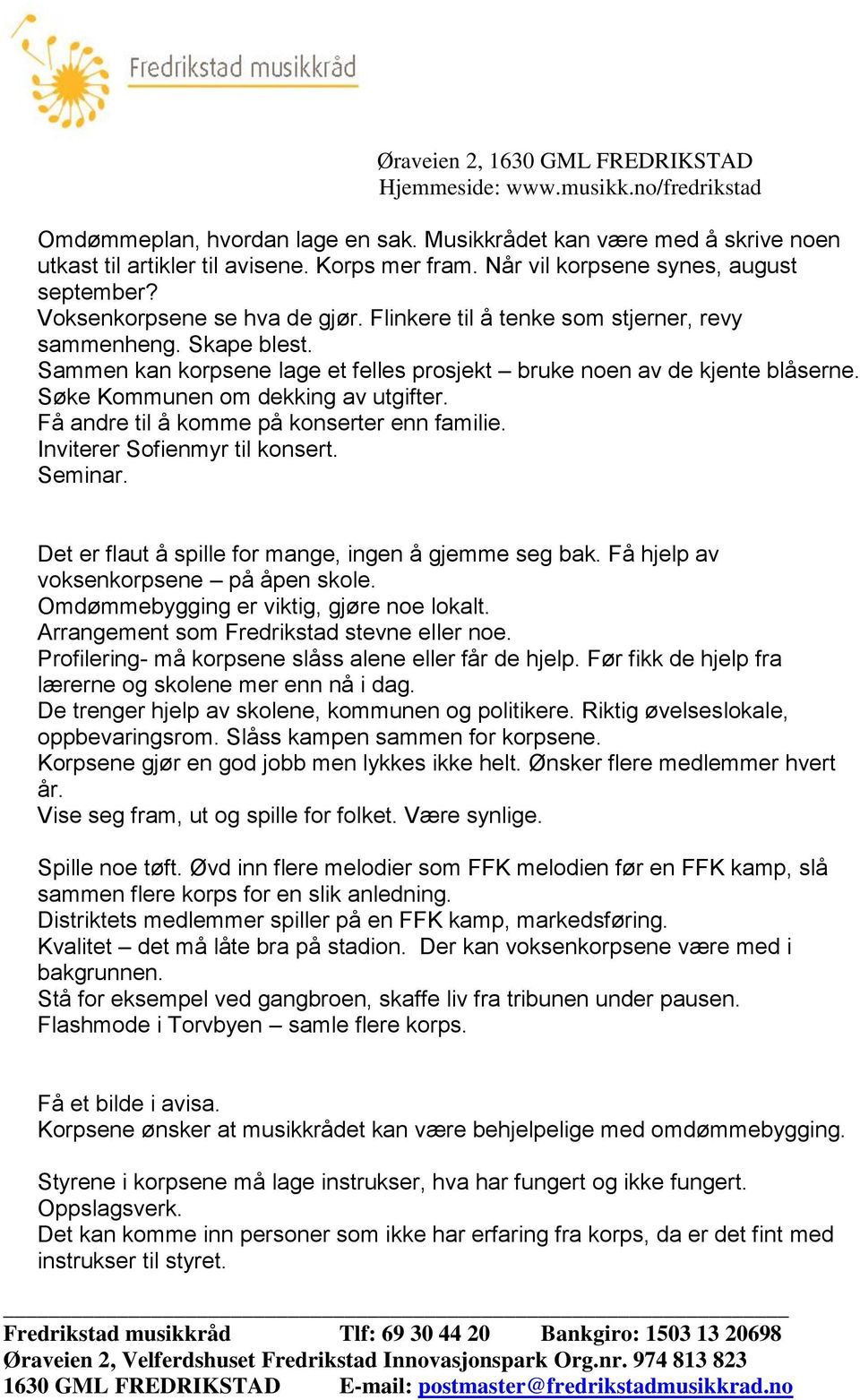 Fredrikstad musikkråd

Øraveien 2, 1630 GML FREDRIKSTAD
Hjemmeside: www.musikk.no/fredrikstad

Omdømmeplan, hvordan lage en sak. Musikkrådet kan være med å skrive noen utkast til artikler til avisene. Korps mer fram. Når vil korpsene synes, august september?
Voksenkorpsene se hva de gjør. Flinkere til å tenke som stjerner, revy sammenheng. Skape blest.
Sammen kan korpsene lage et felles prosjekt – bruke noen av de kjente blåserne.
Søke Kommunen om dekking av utgifter.
Få andre til å komme på konserter enn familie.
Inviterer Sofienmyr til konsert.
Seminar.

Det er flaut å spille for mange, ingen å gjemme seg bak. Få hjelp av voksenkorpsene – på åpen skole.
Omdømmebygging er viktig, gjøre noe lokalt.
Arrangement som Fredrikstad stevne eller noe.
Profilering- må korpsene slåss alene eller får de hjelp. Før fikk de hjelp fra lærerne og skolene mer enn nå i dag.
De trenger hjelp av skolene, kommunen og politikere. Riktig øvelseslokale, oppbevaringsrom. Slåss kampen sammen for korpsene.
Korpsene gjør en god jobb men lykkes ikke helt. Ønsker flere medlemmer hvert år.
Vise seg fram, ut og spille for folket. Være synlige.

Spille noe tøft. Øvd inn flere melodier som FFK melodien før en FFK kamp, slå sammen flere korps for en slik anledning.
Distriktets medlemmer spiller på en FFK kamp, markedsføring.
Kvalitet – det må låte bra på stadion. Der kan voksenkorpsene være med i bakgrunnen.
Stå for eksempel ved gangbroen, skaffe liv fra tribunen under pausen.
Flashmode i Torvbyen – samle flere korps.

Få et bilde i avisa.
Korpsene ønsker at musikkrådet kan være behjelpelige med omdømmebygging.

Styrene i korpsene må lage instrukser, hva har fungert og ikke fungert.
Oppslagsverk.
Det kan komme inn personer som ikke har erfaring fra korps, da er det fint med instrukser til styret.

Fredrikstad musikkråd Tlf: 69 30 44 20 Bankgiro: 1503 13 20698
Øraveien 2, Velferdshuset Fredrikstad Innovasjonspark Org.nr. 974 813 823
1630 GML FREDRIKSTAD E-mail: postmaster@fredrikstadmusikkrad.no